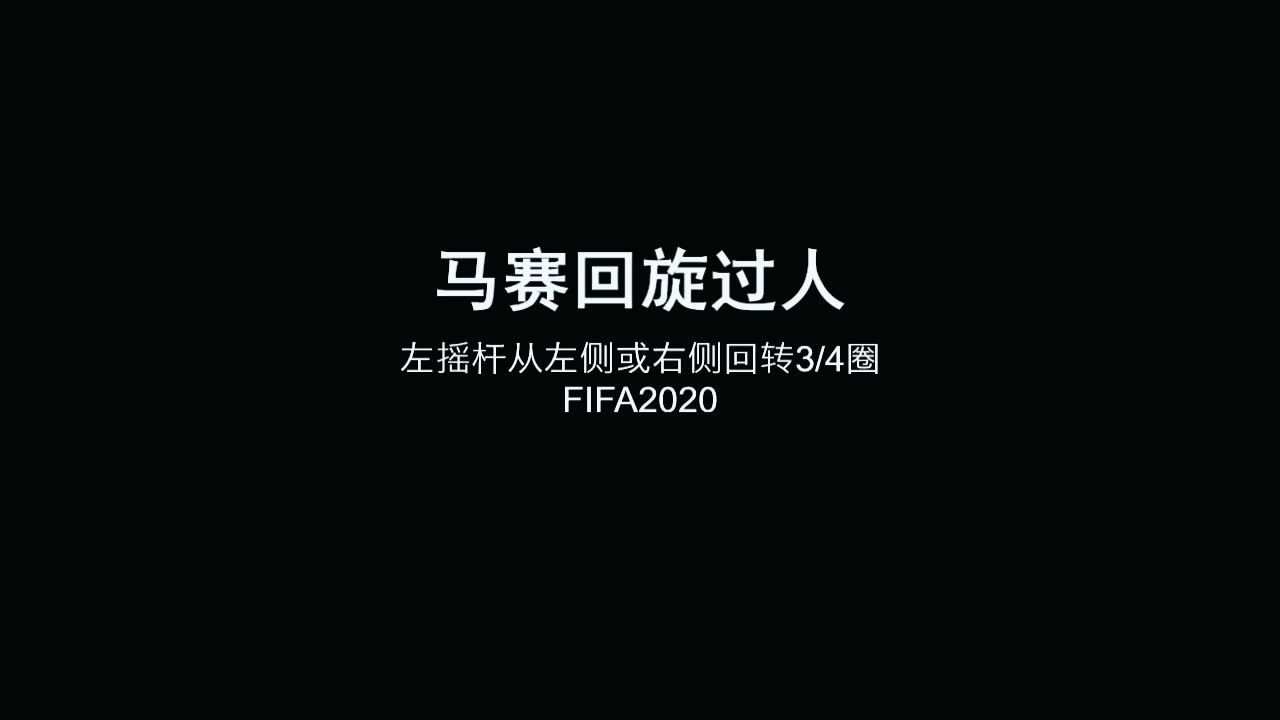 马赛回旋过人

左摇杆从左侧或右侧回转3/4圈
FIFA2020